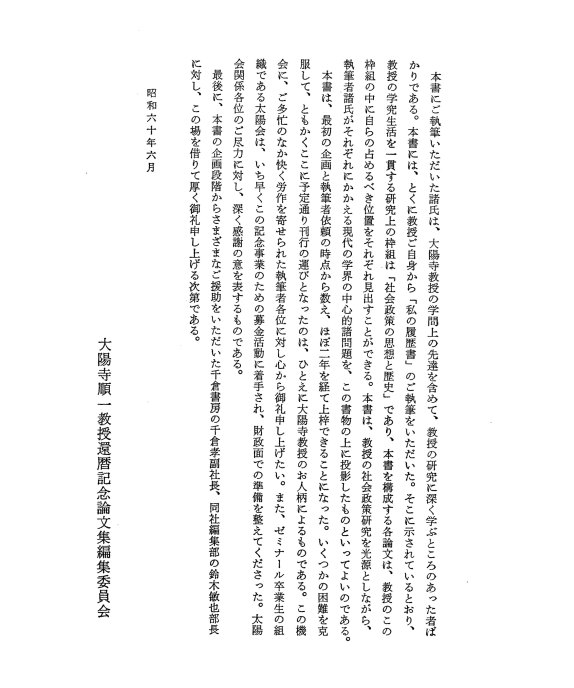 本書にご執筆いただいた諸氏は、大陽寺教授の学問上の先達を含めて、教授の研究に深く学ぶところのあった者ばかりである。本書には、とくに教授ご自身から「私の履歴書」のご執筆をいただいた。そこに示されているとおり、教授の学究生活を一貫する研究上の枠組は「社会政策の思想と歴史」であり、本書を構成する各論文は、教授のこの枠組の中に自らの占めるべき位置をそれぞれ見出すことができる。本書は、教授の社会政策研究を光源としながら、執筆者諸氏がそれぞれにかかえる現代の学界の中心的諸問題を、この書物の上に投影したものといってよいのである。

本書は、最初の企画と執筆者依頼の時点から数え、ほぼ二年を経て上梓できることになった。いくつかの困難を克服して、ともかくここに予定通り刊行の運びとなったのは、ひとえに大陽寺教授のお人柄によるものである。この機会に、ご多忙のなか快く労作を寄せられた執筆者各位に対し心から御礼申し上げたい。また、ゼミナール卒業生の組織である太陽会は、いち早くこの記念事業のための募金活動に着手され、財政面での準備を整えてくださった。太陽会関係各位のご尽力に対し、深く感謝の意を表するものである。

最後に、本書の企画段階からさまざまなご援助をいただいた千倉書房の千倉孝副社長、同社編集部の鈴木敏也部長に対し、この場を借りて厚く御礼申し上げる次第である。

昭和六十年六月

大陽寺順一教授還暦記念論文集編集委員会